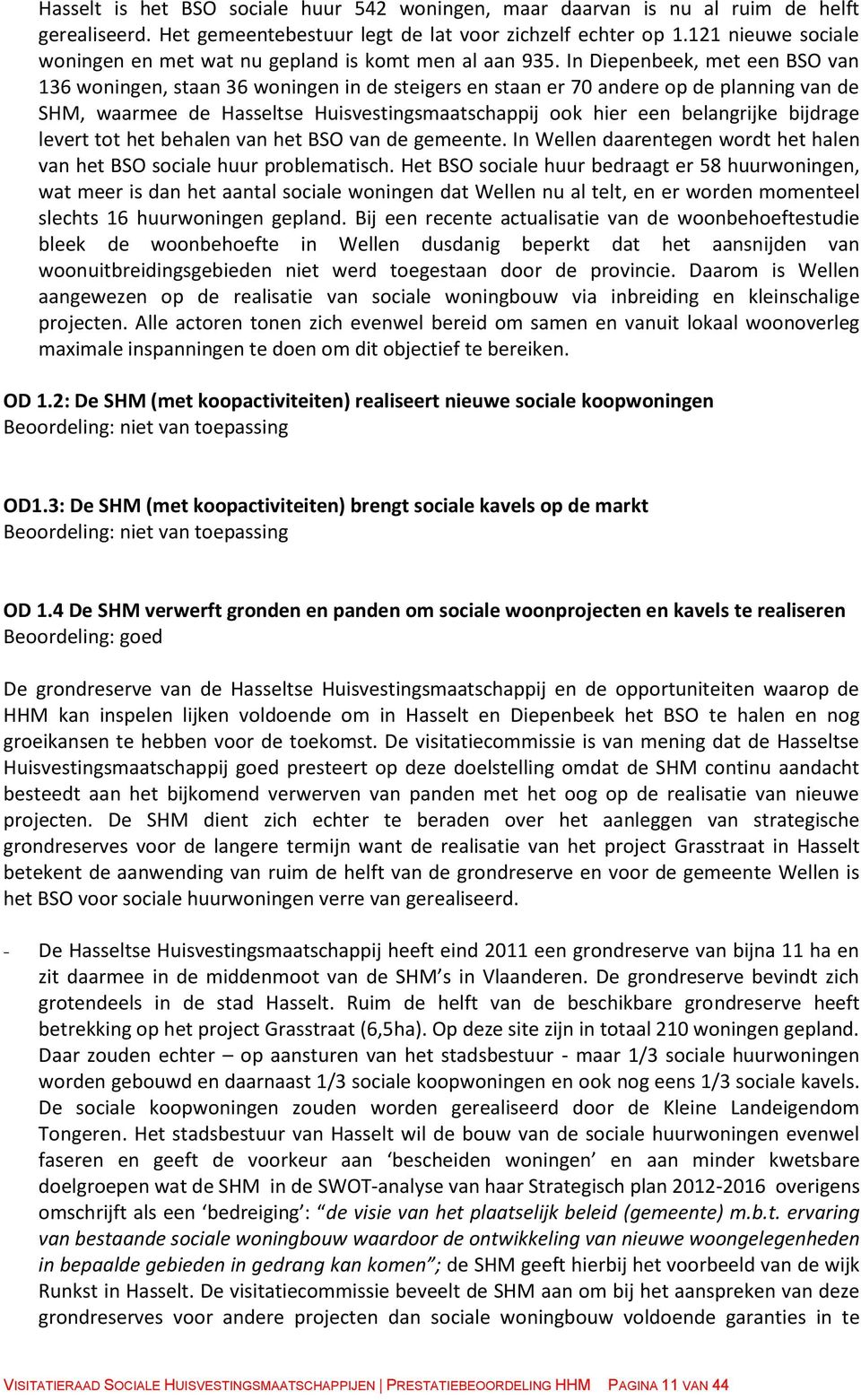 Hasselt is het BSO sociale huur 542 woningen, maar daarvan is nu al ruim de helft gerealiseerd. Het gemeentebestuur legt de lat voor zichzelf echter op 1.121 nieuwe sociale woningen en met wat nu gepland is komt men al aan 935. In Diepenbeek, met een BSO van 136 woningen, staan 36 woningen in de steigers en staan er 70 andere op de planning van de SHM, waarmee de Hasseltse Huisvestingsmaatschappij ook hier een belangrijke bijdrage levert tot het behalen van het BSO van de gemeente. In Wellen daarentegen wordt het halen van het BSO sociale huur problematisch. Het BSO sociale huur bedraagt er 58 huurwoningen, wat meer is dan het aantal sociale woningen dat Wellen nu al telt, en er worden momenteel slechts 16 huurwoningen gepland. Bij een recente actualisatie van de woonbehoeftestudie bleek de woonbehoefte in Wellen dusdanig beperkt dat het aansnijden van woonuitbreidingsgebieden niet werd toegestaan door de provincie. Daarom is Wellen aangewezen op de realisatie van sociale woningbouw via inbreiding en kleinschalige projecten. Alle actoren tonen zich evenwel bereid om samen en vanuit lokaal woonoverleg maximale inspanningen te doen om dit objectief te bereiken.

OD 1.2: De SHM (met koopactiviteiten) realiseert nieuwe sociale koopwoningen
Beoordeling: niet van toepassing

OD1.3: De SHM (met koopactiviteiten) brengt sociale kavels op de markt
Beoordeling: niet van toepassing

OD 1.4 De SHM verwerft gronden en panden om sociale woonprojecten en kavels te realiseren
Beoordeling: goed

De grondreserve van de Hasseltse Huisvestingsmaatschappij en de opportuniteiten waarop de HHM kan inspelen lijken voldoende om in Hasselt en Diepenbeek het BSO te halen en nog groeikansen te hebben voor de toekomst. De visitatiecommissie is van mening dat de Hasseltse Huisvestingsmaatschappij goed presteert op deze doelstelling omdat de SHM continu aandacht besteedt aan het bijkomend verwerven van panden met het oog op de realisatie van nieuwe projecten. De SHM dient zich echter te beraden over het aanleggen van strategische grondreserves voor de langere termijn want de realisatie van het project Grasstraat in Hasselt betekent de aanwending van ruim de helft van de grondreserve en voor de gemeente Wellen is het BSO voor sociale huurwoningen verre van gerealiseerd.

- De Hasseltse Huisvestingsmaatschappij heeft eind 2011 een grondreserve van bijna 11 ha en zit daarmee in de middenmoot van de SHM's in Vlaanderen. De grondreserve bevindt zich grotendeels in de stad Hasselt. Ruim de helft van de beschikbare grondreserve heeft betrekking op het project Grasstraat (6,5ha). Op deze site zijn in totaal 210 woningen gepland. Daar zouden echter – op aansturen van het stadsbestuur - maar 1/3 sociale huurwoningen worden gebouwd en daarnaast 1/3 sociale koopwoningen en ook nog eens 1/3 sociale kavels. De sociale koopwoningen zouden worden gerealiseerd door de Kleine Landeigendom Tongeren. Het stadsbestuur van Hasselt wil de bouw van de sociale huurwoningen evenwel faseren en geeft de voorkeur aan 'bescheiden woningen' en aan minder kwetsbare doelgroepen wat de SHM in de SWOT-analyse van haar Strategisch plan 2012-2016 overigens omschrijft als een 'bedreiging': "de visie van het plaatselijk beleid (gemeente) m.b.t. ervaring van bestaande sociale woningbouw waardoor de ontwikkeling van nieuwe woongelegenheden in bepaalde gebieden in gedrang kan komen"; de SHM geeft hierbij het voorbeeld van de wijk Runkst in Hasselt. De visitatiecommissie beveelt de SHM aan om bij het aanspreken van deze grondreserves voor andere projecten dan sociale woningbouw voldoende garanties in te

VISITATIERAAD SOCIALE HUISVESTINGSMAATSCHAPPIJEN | PRESTATIEBEOORDELING HHM PAGINA 11 VAN 44